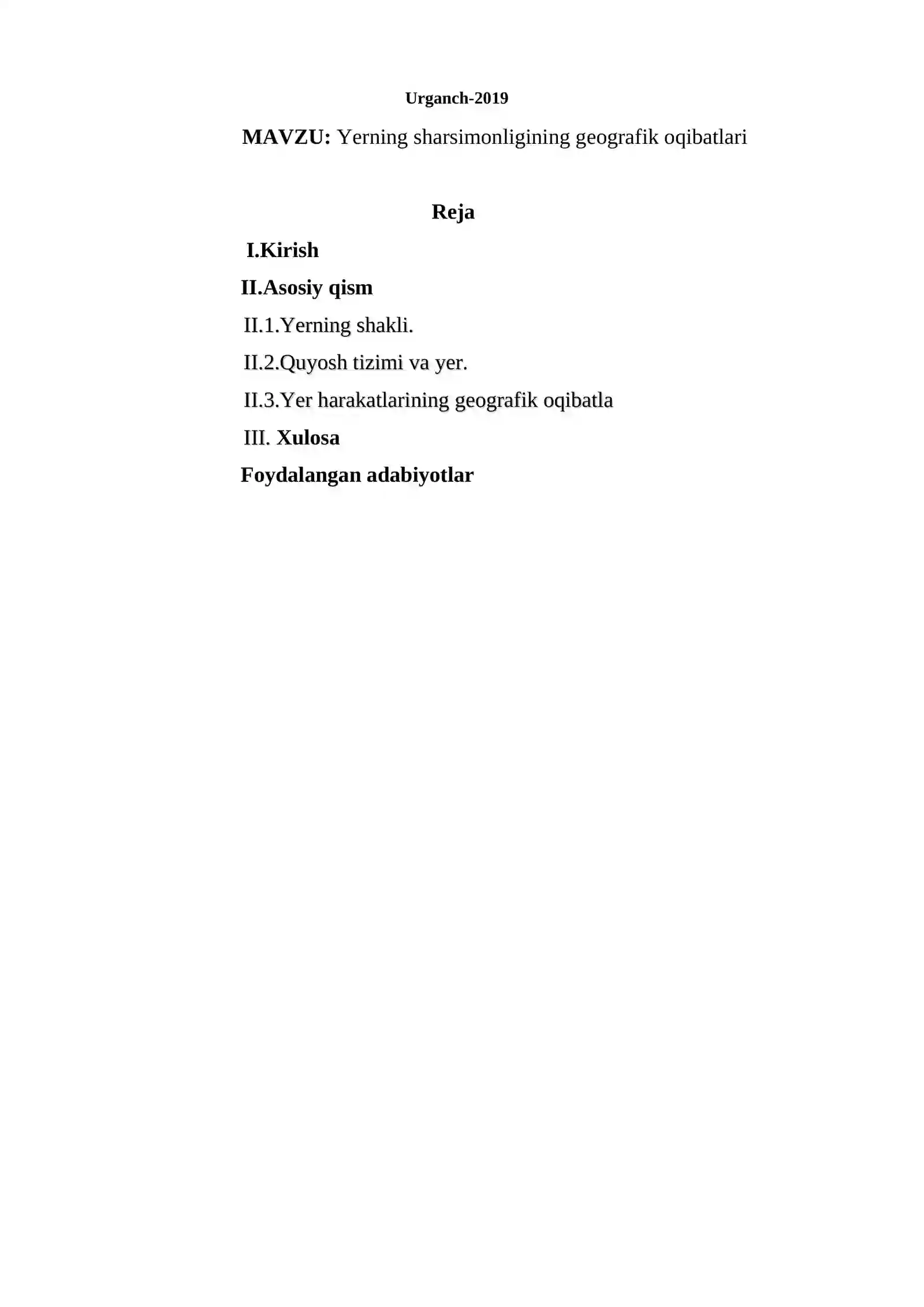 Urganch-2019

MAVZU: Yerning sharsimonligining geografik oqibatlari

Reja

I.Kirish

II.Asosiy qism

II.1.Yerning shakli.

II.2.Quyosh tizimi va yer.

II.3.Yer harakatlarining geografik oqibatla

III. Xulosa

Foydalangan adabiyotlar